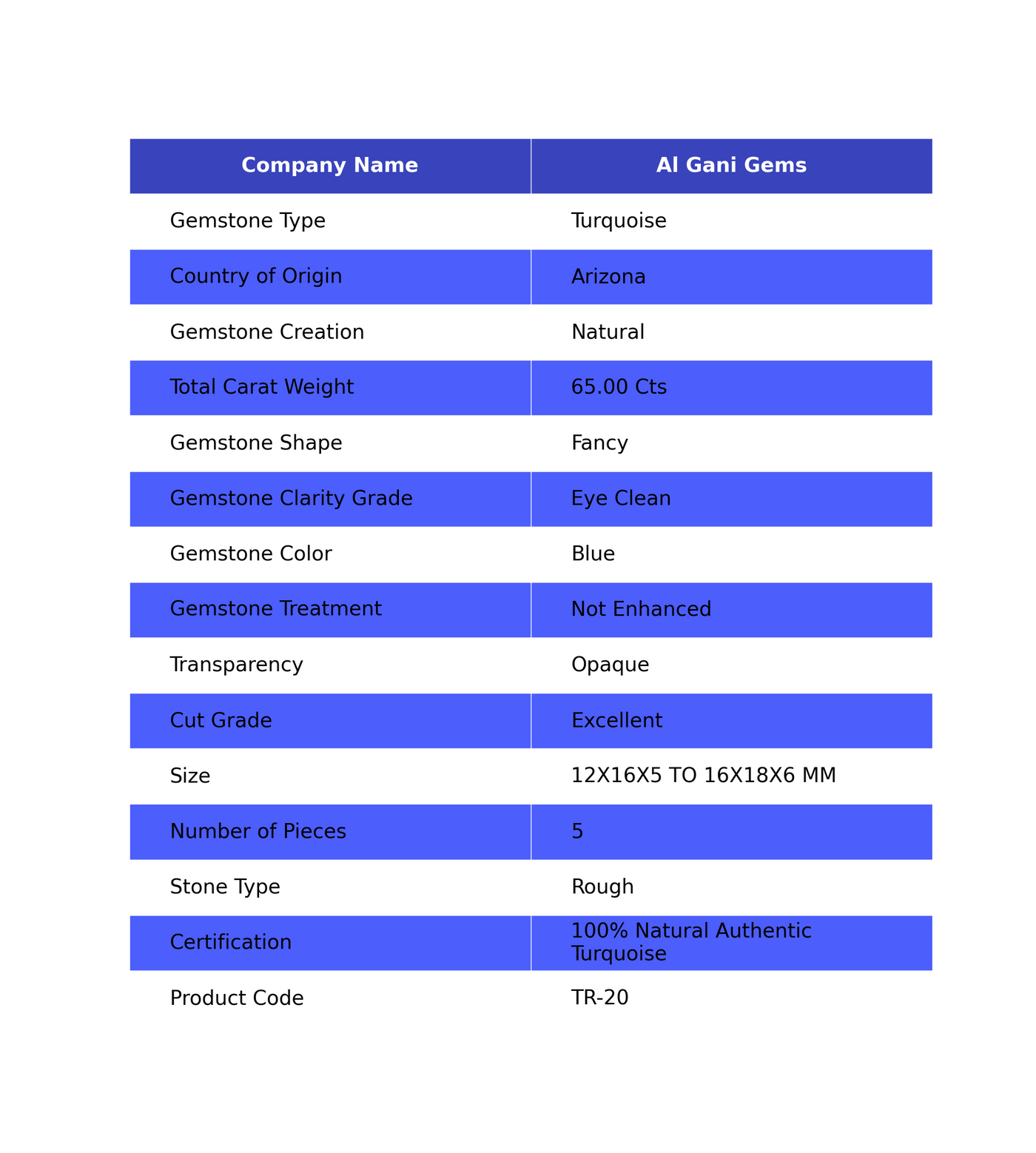 | Company Name | Al Gani Gems |
|---|---|
| Gemstone Type | Turquoise |
| Country of Origin | Arizona |
| Gemstone Creation | Natural |
| Total Carat Weight | 65.00 Cts |
| Gemstone Shape | Fancy |
| Gemstone Clarity Grade | Eye Clean |
| Gemstone Color | Blue |
| Gemstone Treatment | Not Enhanced |
| Transparency | Opaque |
| Cut Grade | Excellent |
| Size | 12X16X5 TO 16X18X6 MM |
| Number of Pieces | 5 |
| Stone Type | Rough |
| Certification | 100% Natural Authentic Turquoise |
| Product Code | TR-20 |